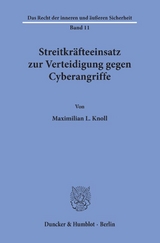 Das Recht der inneren und äußeren Sicherheit
Band 11

Streitkräfteeinsatz zur Verteidigung gegen Cyberangriffe

Von

Maximilian L. Knoll

Duncker & Humblot · Berlin